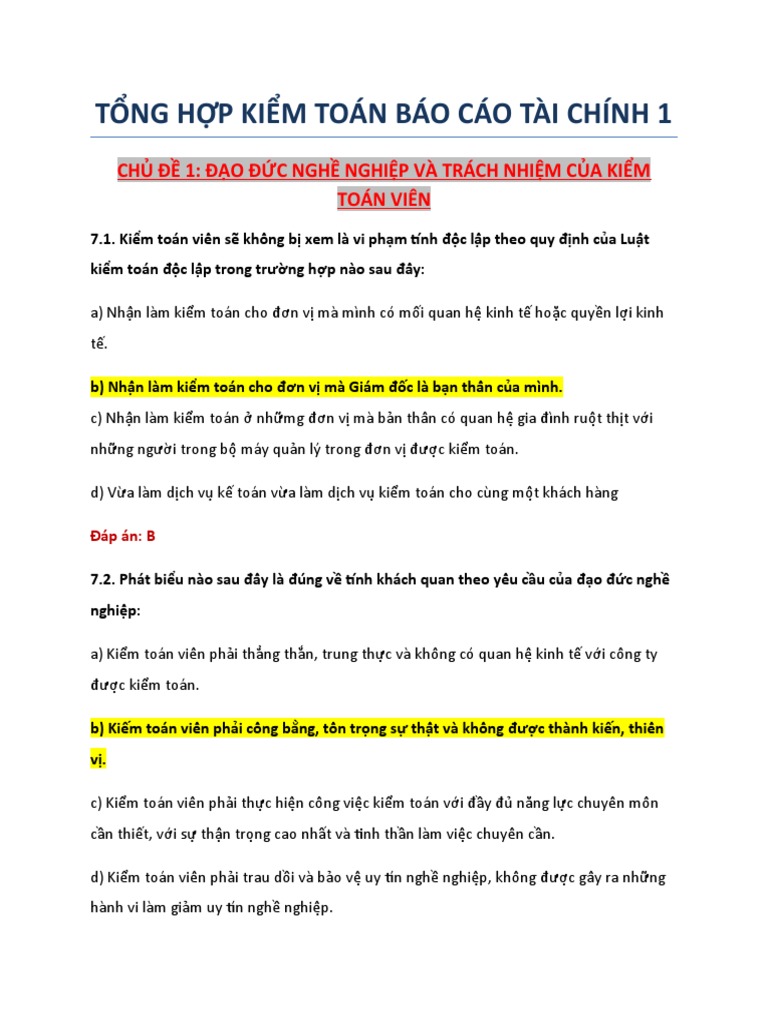 TỔNG HỢP KIỂM TOÁN BÁO CÁO TÀI CHÍNH 1

CHỦ ĐỀ 1: ĐẠO ĐỨC NGHỀ NGHIỆP VÀ TRÁCH NHIỆM CỦA KIỂM TOÁN VIÊN

7.1. Kiểm toán viên sẽ không bị xem là vi phạm tính độc lập theo quy định của Luật kiểm toán độc lập trong trường hợp nào sau đây:

a) Nhận làm kiểm toán cho đơn vị mà mình có mối quan hệ kinh tế hoặc quyền lợi kinh tế.

b) Nhận làm kiểm toán cho đơn vị mà Giám đốc là bạn thân của mình.

c) Nhận làm kiểm toán ở những đơn vị mà bản thân có quan hệ gia đình ruột thịt với những người trong bộ máy quản lý trong đơn vị được kiểm toán.

d) Vừa làm dịch vụ kế toán vừa làm dịch vụ kiểm toán cho cùng một khách hàng

Đáp án: B

7.2. Phát biểu nào sau đây là đúng về tính khách quan theo yêu cầu của đạo đức nghề nghiệp:

a) Kiểm toán viên phải thẳng thắn, trung thực và không có quan hệ kinh tế với công ty được kiểm toán.

b) Kiếm toán viên phải công bằng, tôn trọng sự thật và không được thành kiến, thiên vị.

c) Kiểm toán viên phải thực hiện công việc kiểm toán với đầy đủ năng lực chuyên môn cần thiết, với sự thận trọng cao nhất và tinh thần làm việc chuyên cần.

d) Kiểm toán viên phải trau dồi và bảo vệ uy tín nghề nghiệp, không được gây ra những hành vi làm giảm uy tín nghề nghiệp.